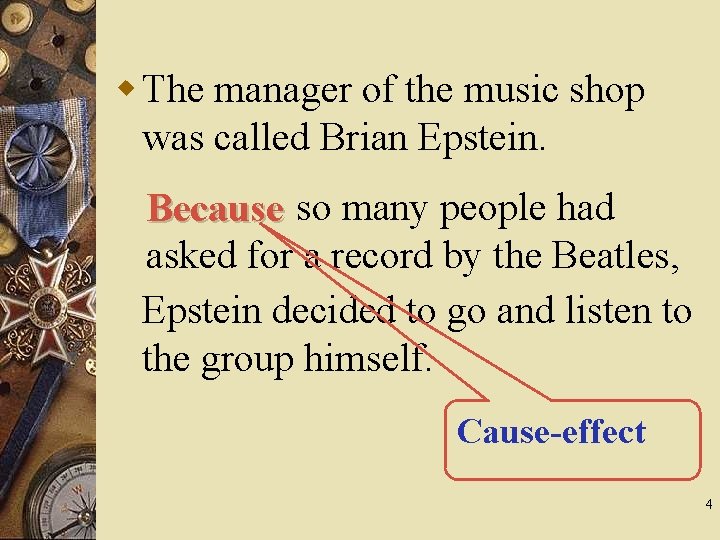 The manager of the music shop was called Brian Epstein.

Because so many people had asked for a record by the Beatles, Epstein decided to go and listen to the group himself.

Cause-effect

4